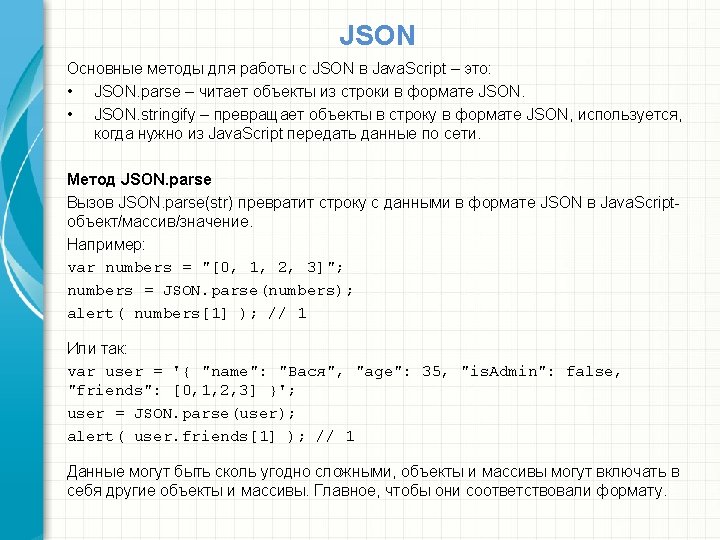 JSON

Основные методы для работы с JSON в JavaScript – это:

• JSON.parse – читает объекты из строки в формате JSON.
• JSON.stringify – превращает объекты в строку в формате JSON, используется, когда нужно из JavaScript передать данные по сети.

Метод JSON.parse

Вызов JSON.parse(str) превратит строку с данными в формате JSON в JavaScript-объект/массив/значение.

Например:

var numbers = "[0, 1, 2, 3]";
numbers = JSON.parse(numbers);
alert( numbers[1] ); // 1

Или так:

var user = '{ "name": "Вася", "age": 35, "isAdmin": false,
"friends": [0,1,2,3] }';
user = JSON.parse(user);
alert( user.friends[1] ); // 1

Данные могут быть сколь угодно сложными, объекты и массивы могут включать в себя другие объекты и массивы. Главное, чтобы они соответствовали формату.